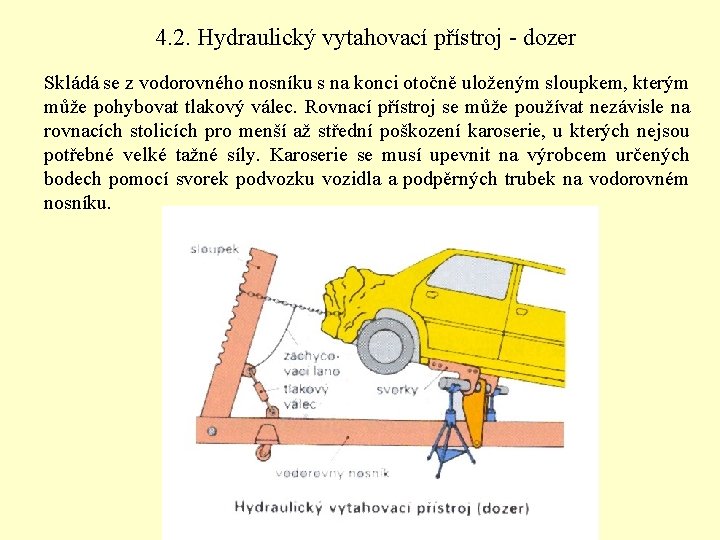 4.2. Hydraulický vytahovací přístroj - dozer

Skládá se z vodorovného nosníku s na konci otočně uloženým sloupkem, kterým může pohybovat tlakový válec. Rovnací přístroj se může používat nezávisle na rovnacích stolicích pro menší až střední poškození karoserie, u kterých nejsou potřebné velké tažné síly. Karoserie se musí upevnit na výrobcem určených bodech pomocí svorek podvozku vozidla a podpěrných trubek na vodorovném nosníku.

sloupek

zachycovací lano

tlakový válec

svorky

vodorovný nosník

Hydraulický vytahovací přístroj (dozer)